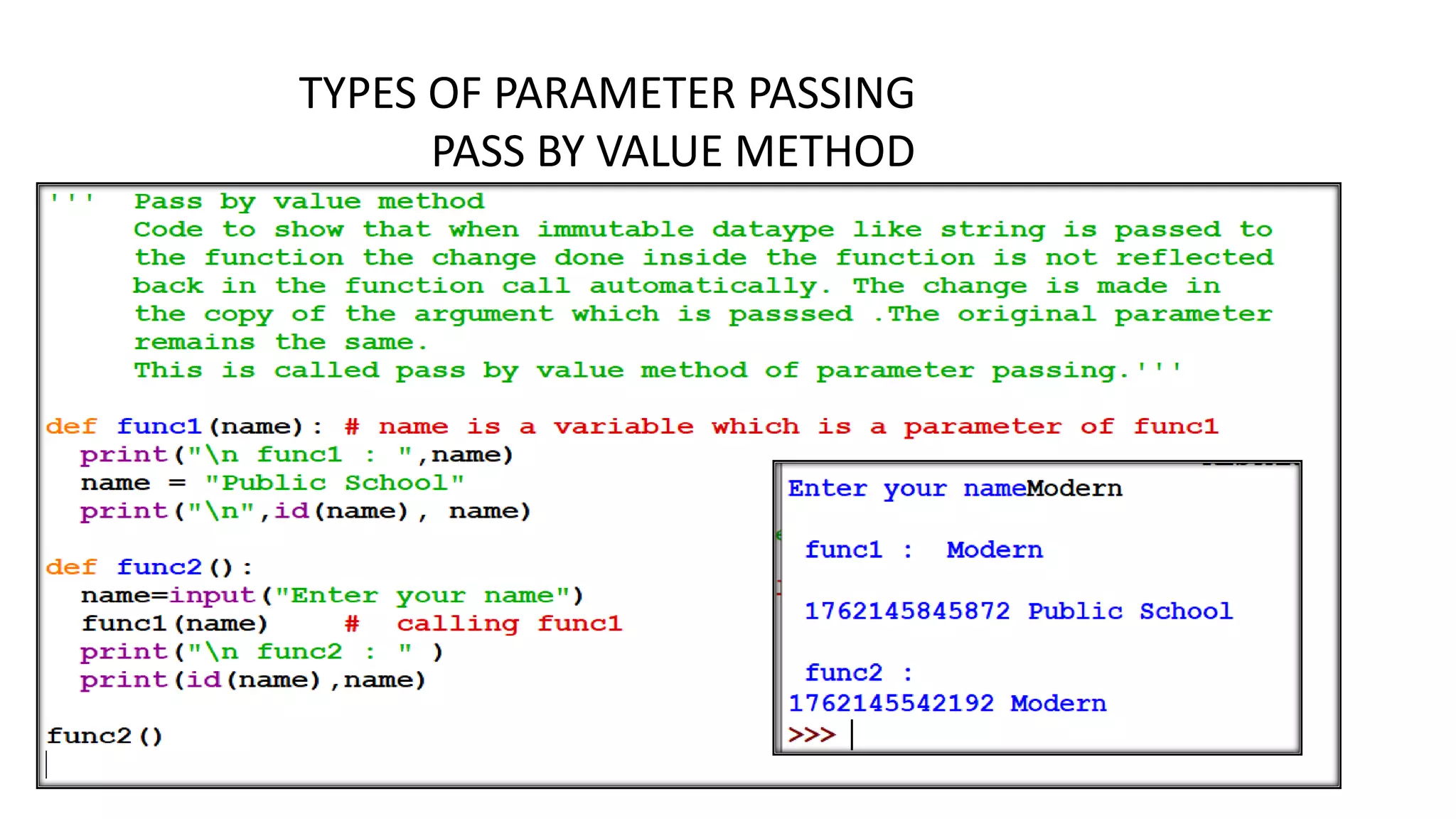 TYPES OF PARAMETER PASSING
PASS BY VALUE METHOD

'''   Pass by value method
      Code to show that when immutable dataype like string is passed to
      the function the change done inside the function is not reflected
      back in the function call automatically. The change is made in
      the copy of the argument which is passsed .The original parameter
      remains the same.
      This is called pass by value method of parameter passing.'''

def func1(name): # name is a variable which is a parameter of func1
  print("\n func1 : ",name)
  name = "Public School"
  print("\n",id(name), name)

def func2():
  name=input("Enter your name")
  func1(name)     #  calling func1
  print("\n func2 : " )
  print(id(name),name)

func2()

Enter your nameModern

 func1 :  Modern

 1762145845872 Public School

 func2 :
1762145542192 Modern
>>>